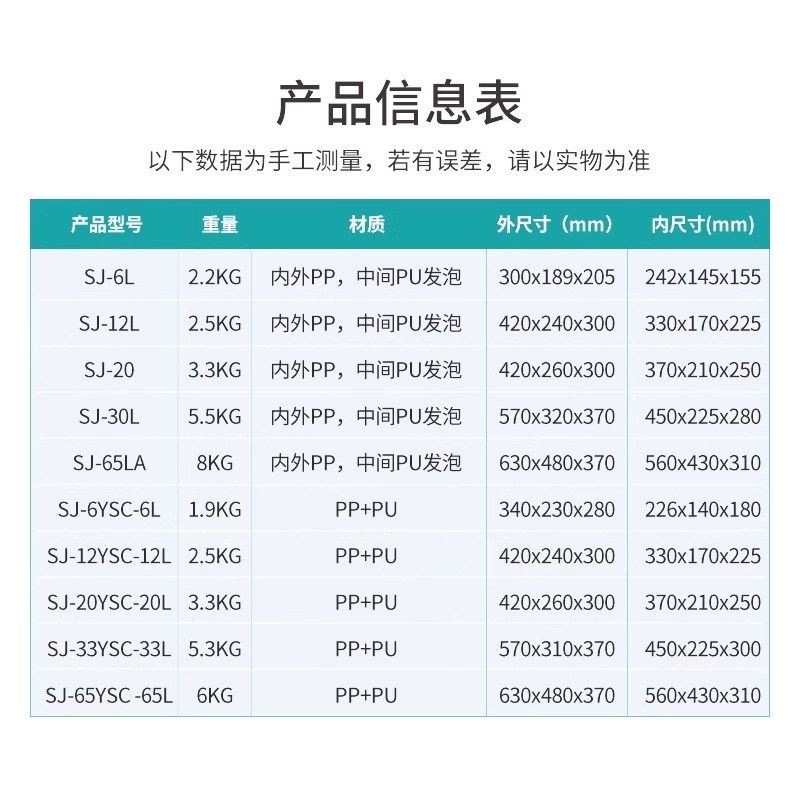 产品信息表

以下数据为手工测量，若有误差，请以实物为准

| 产品型号 | 重量 | 材质 | 外尺寸（mm） | 内尺寸(mm) |
|---|---|---|---|---|
| SJ-6L | 2.2KG | 内外PP，中间PU发泡 | 300x189x205 | 242x145x155 |
| SJ-12L | 2.5KG | 内外PP，中间PU发泡 | 420x240x300 | 330x170x225 |
| SJ-20 | 3.3KG | 内外PP，中间PU发泡 | 420x260x300 | 370x210x250 |
| SJ-30L | 5.5KG | 内外PP，中间PU发泡 | 570x320x370 | 450x225x280 |
| SJ-65LA | 8KG | 内外PP，中间PU发泡 | 630x480x370 | 560x430x310 |
| SJ-6YSC-6L | 1.9KG | PP+PU | 340x230x280 | 226x140x180 |
| SJ-12YSC-12L | 2.5KG | PP+PU | 420x240x300 | 330x170x225 |
| SJ-20YSC-20L | 3.3KG | PP+PU | 420x260x300 | 370x210x250 |
| SJ-33YSC-33L | 5.3KG | PP+PU | 570x310x370 | 450x225x300 |
| SJ-65YSC -65L | 6KG | PP+PU | 630x480x370 | 560x430x310 |